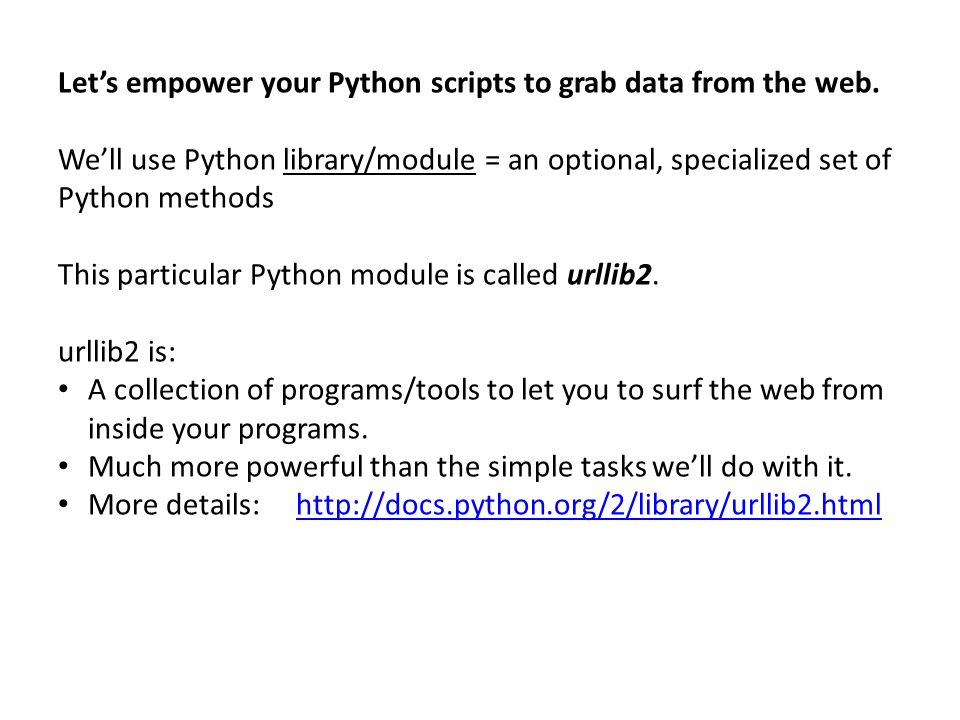 Let's empower your Python scripts to grab data from the web.

We'll use Python library/module = an optional, specialized set of Python methods

This particular Python module is called urllib2.

urllib2 is:
• A collection of programs/tools to let you to surf the web from inside your programs.
• Much more powerful than the simple tasks we'll do with it.
• More details: http://docs.python.org/2/library/urllib2.html